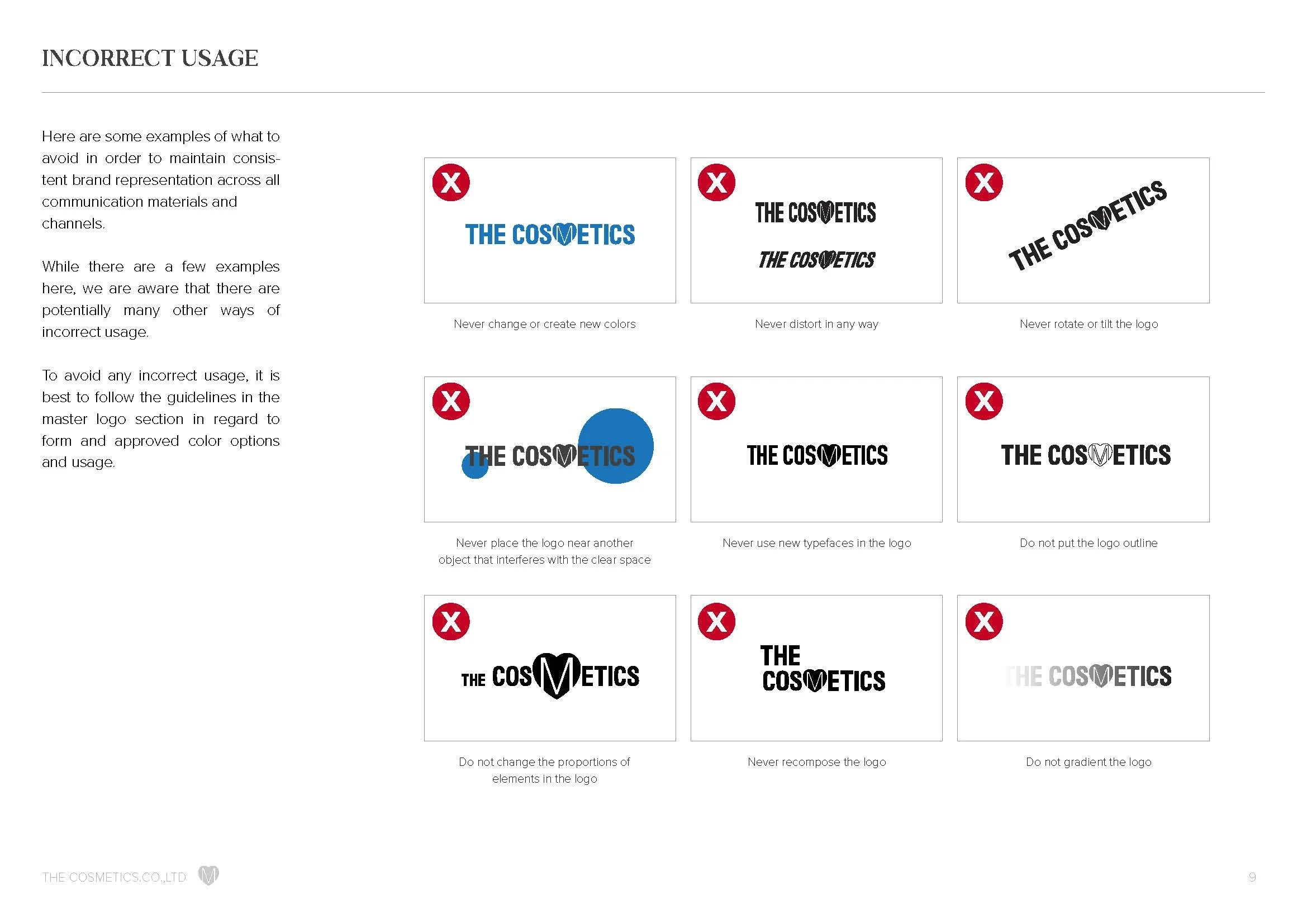 INCORRECT USAGE

Here are some examples of what to avoid in order to maintain consistent brand representation across all communication materials and channels.

While there are a few examples here, we are aware that there are potentially many other ways of incorrect usage.

To avoid any incorrect usage, it is best to follow the guidelines in the master logo section in regard to form and approved color options and usage.

X
THE COSMETICS
Never change or create new colors

X
THE COSMETICS
THE COSMETICS
Never distort in any way

X
THE COSMETICS
Never rotate or tilt the logo

X
THE COSMETICS
Never place the logo near another object that interferes with the clear space

X
THE COSMETICS
Never use new typefaces in the logo

X
THE COSMETICS
Do not put the logo outline

X
THE COSMETICS
Do not change the proportions of elements in the logo

X
THE COSMETICS
Never recompose the logo

X
THE COSMETICS
Do not gradient the logo

THE COSMETICS.CO.,LTD

9